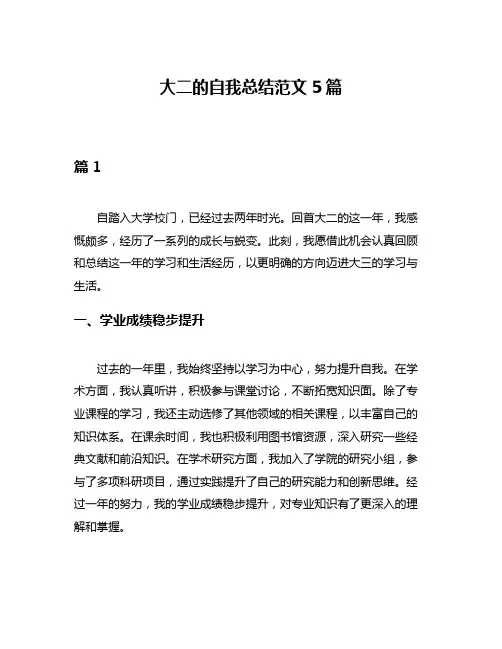 大二的自我总结范文 5 篇

篇 1

自踏入大学校门，已经过去两年时光。回首大二的这一年，我感慨颇多，经历了一系列的成长与蜕变。此刻，我愿借此机会认真回顾和总结这一年的学习和生活经历，以更明确的方向迈进大三的学习与生活。

一、学业成绩稳步提升

过去的一年里，我始终坚持以学习为中心，努力提升自我。在学术方面，我认真听讲，积极参与课堂讨论，不断拓宽知识面。除了专业课程的学习，我还主动选修了其他领域的相关课程，以丰富自己的知识体系。在课余时间，我也积极利用图书馆资源，深入研究一些经典文献和前沿知识。在学术研究方面，我加入了学院的研究小组，参与了多项科研项目，通过实践提升了自己的研究能力和创新思维。经过一年的努力，我的学业成绩稳步提升，对专业知识有了更深入的理解和掌握。